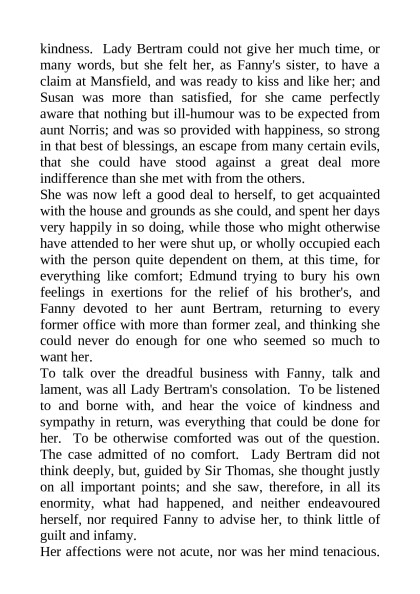 kindness. Lady Bertram could not give her much time, or many words, but she felt her, as Fanny's sister, to have a claim at Mansfield, and was ready to kiss and like her; and Susan was more than satisfied, for she came perfectly aware that nothing but ill-humour was to be expected from aunt Norris; and was so provided with happiness, so strong in that best of blessings, an escape from many certain evils, that she could have stood against a great deal more indifference than she met with from the others.
She was now left a good deal to herself, to get acquainted with the house and grounds as she could, and spent her days very happily in so doing, while those who might otherwise have attended to her were shut up, or wholly occupied each with the person quite dependent on them, at this time, for everything like comfort; Edmund trying to bury his own feelings in exertions for the relief of his brother's, and Fanny devoted to her aunt Bertram, returning to every former office with more than former zeal, and thinking she could never do enough for one who seemed so much to want her.
To talk over the dreadful business with Fanny, talk and lament, was all Lady Bertram's consolation. To be listened to and borne with, and hear the voice of kindness and sympathy in return, was everything that could be done for her. To be otherwise comforted was out of the question. The case admitted of no comfort. Lady Bertram did not think deeply, but, guided by Sir Thomas, she thought justly on all important points; and she saw, therefore, in all its enormity, what had happened, and neither endeavoured herself, nor required Fanny to advise her, to think little of guilt and infamy.
Her affections were not acute, nor was her mind tenacious.